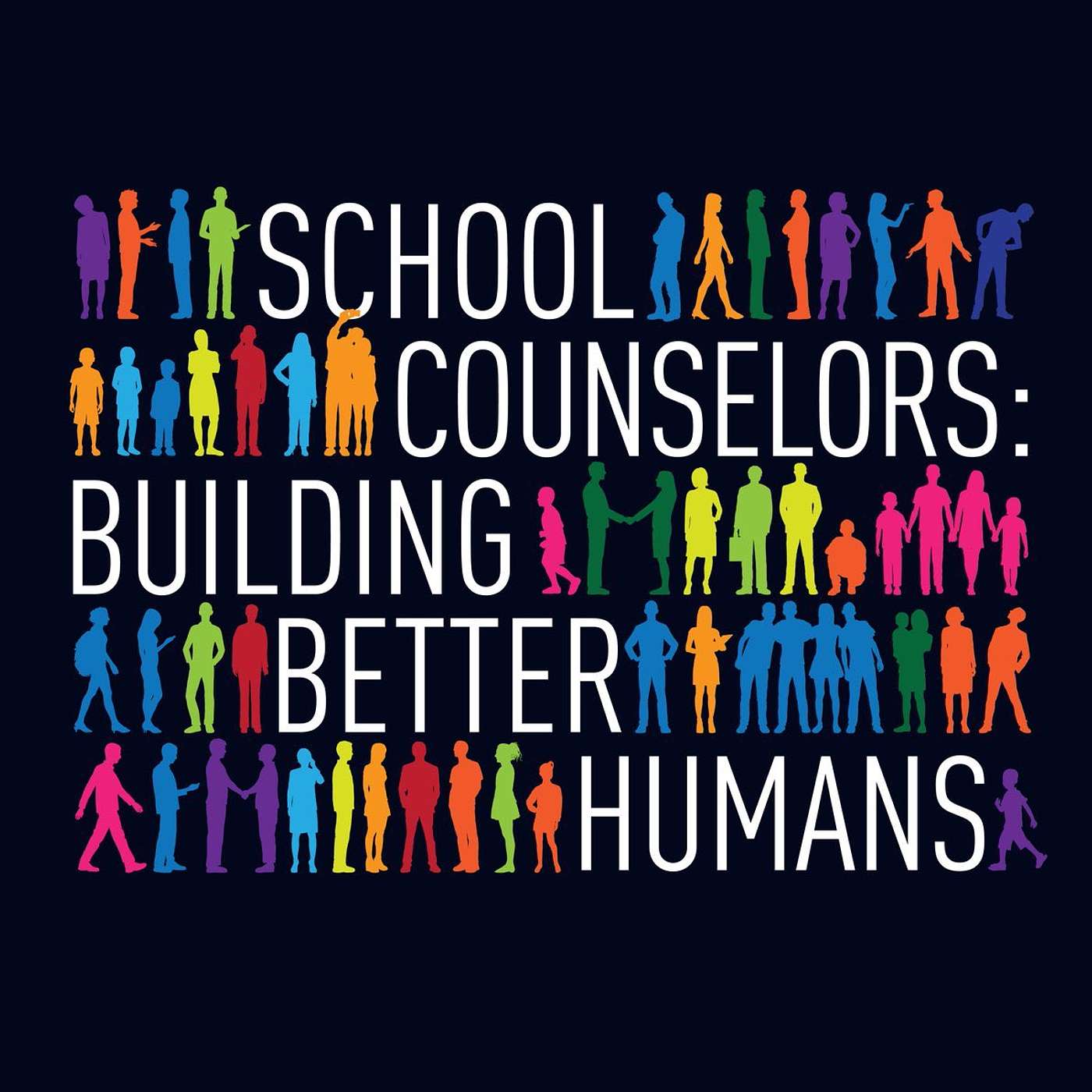 SCHOOL COUNSELORS: BUILDING BETTER HUMANS